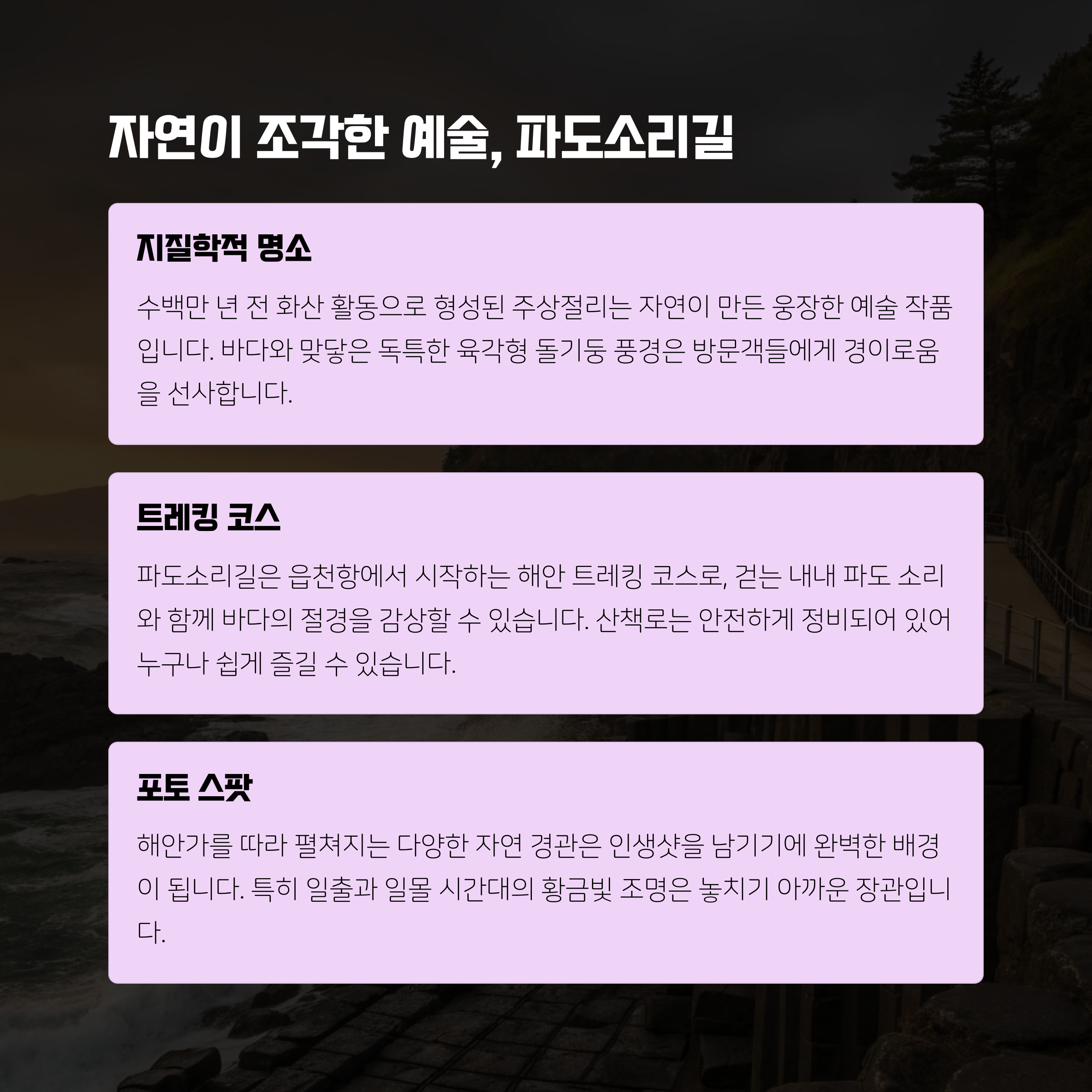 자연이 조각한 예술, 파도소리길

지질학적 명소

수백만 년 전 화산 활동으로 형성된 주상절리는 자연이 만든 웅장한 예술 작품입니다. 바다와 맞닿은 독특한 육각형 돌기둥 풍경은 방문객들에게 경이로움을 선사합니다.

트레킹 코스

파도소리길은 읍천항에서 시작하는 해안 트레킹 코스로, 걷는 내내 파도 소리와 함께 바다의 절경을 감상할 수 있습니다. 산책로는 안전하게 정비되어 있어 누구나 쉽게 즐길 수 있습니다.

포토 스팟

해안가를 따라 펼쳐지는 다양한 자연 경관은 인생샷을 남기기에 완벽한 배경이 됩니다. 특히 일출과 일몰 시간대의 황금빛 조명은 놓치기 아까운 장관입니다.